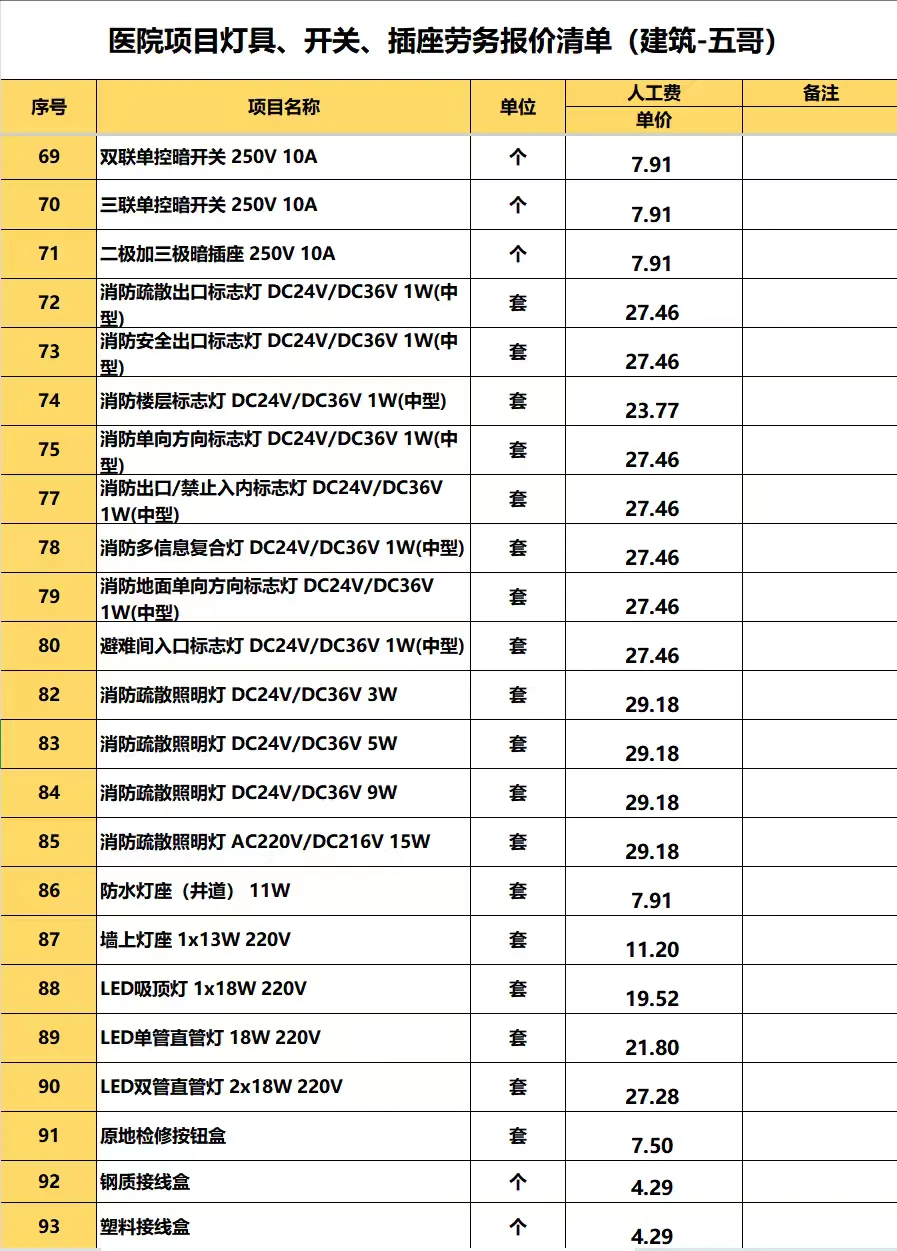 医院项目灯具、开关、插座劳务报价清单（建筑-五哥）

| 序号 | 项目名称 | 单位 | 人工费 单价 | 备注 |
|---|---|---|---|---|
| 69 | 双联单控暗开关 250V 10A | 个 | 7.91 | |
| 70 | 三联单控暗开关 250V 10A | 个 | 7.91 | |
| 71 | 二极加三极暗插座 250V 10A | 个 | 7.91 | |
| 72 | 消防疏散出口标志灯 DC24V/DC36V 1W(中型) | 套 | 27.46 | |
| 73 | 消防安全出口标志灯 DC24V/DC36V 1W(中型) | 套 | 27.46 | |
| 74 | 消防楼层标志灯 DC24V/DC36V 1W(中型) | 套 | 23.77 | |
| 75 | 消防单向方向标志灯 DC24V/DC36V 1W(中型) | 套 | 27.46 | |
| 77 | 消防出口/禁止入内标志灯 DC24V/DC36V 1W(中型) | 套 | 27.46 | |
| 78 | 消防多信息复合灯 DC24V/DC36V 1W(中型) | 套 | 27.46 | |
| 79 | 消防地面单向方向标志灯 DC24V/DC36V 1W(中型) | 套 | 27.46 | |
| 80 | 避难间入口标志灯 DC24V/DC36V 1W(中型) | 套 | 27.46 | |
| 82 | 消防疏散照明灯 DC24V/DC36V 3W | 套 | 29.18 | |
| 83 | 消防疏散照明灯 DC24V/DC36V 5W | 套 | 29.18 | |
| 84 | 消防疏散照明灯 DC24V/DC36V 9W | 套 | 29.18 | |
| 85 | 消防疏散照明灯 AC220V/DC216V 15W | 套 | 29.18 | |
| 86 | 防水灯座（井道） 11W | 套 | 7.91 | |
| 87 | 墙上灯座 1x13W 220V | 套 | 11.20 | |
| 88 | LED吸顶灯 1x18W 220V | 套 | 19.52 | |
| 89 | LED单管直管灯 18W 220V | 套 | 21.80 | |
| 90 | LED双管直管灯 2x18W 220V | 套 | 27.28 | |
| 91 | 原地检修按钮盒 | 套 | 7.50 | |
| 92 | 钢质接线盒 | 个 | 4.29 | |
| 93 | 塑料接线盒 | 个 | 4.29 | |